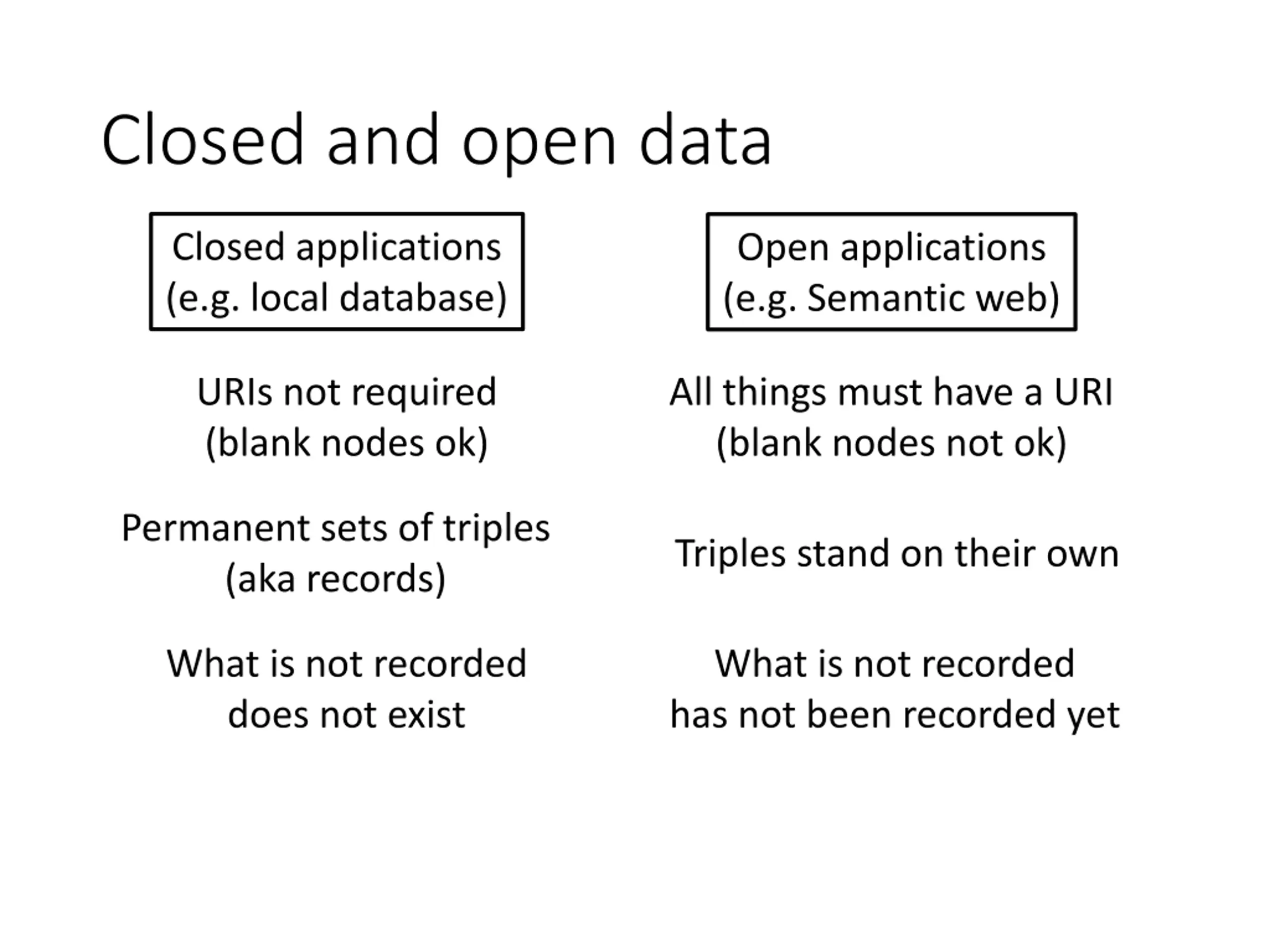 Closed and open data

Closed applications
(e.g. local database)

URIs not required
(blank nodes ok)

Permanent sets of triples
(aka records)

What is not recorded
does not exist

Open applications
(e.g. Semantic web)

All things must have a URI
(blank nodes not ok)

Triples stand on their own

What is not recorded
has not been recorded yet